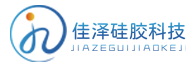 佳泽硅胶科技
JIAZEGUIJIAOKEJI